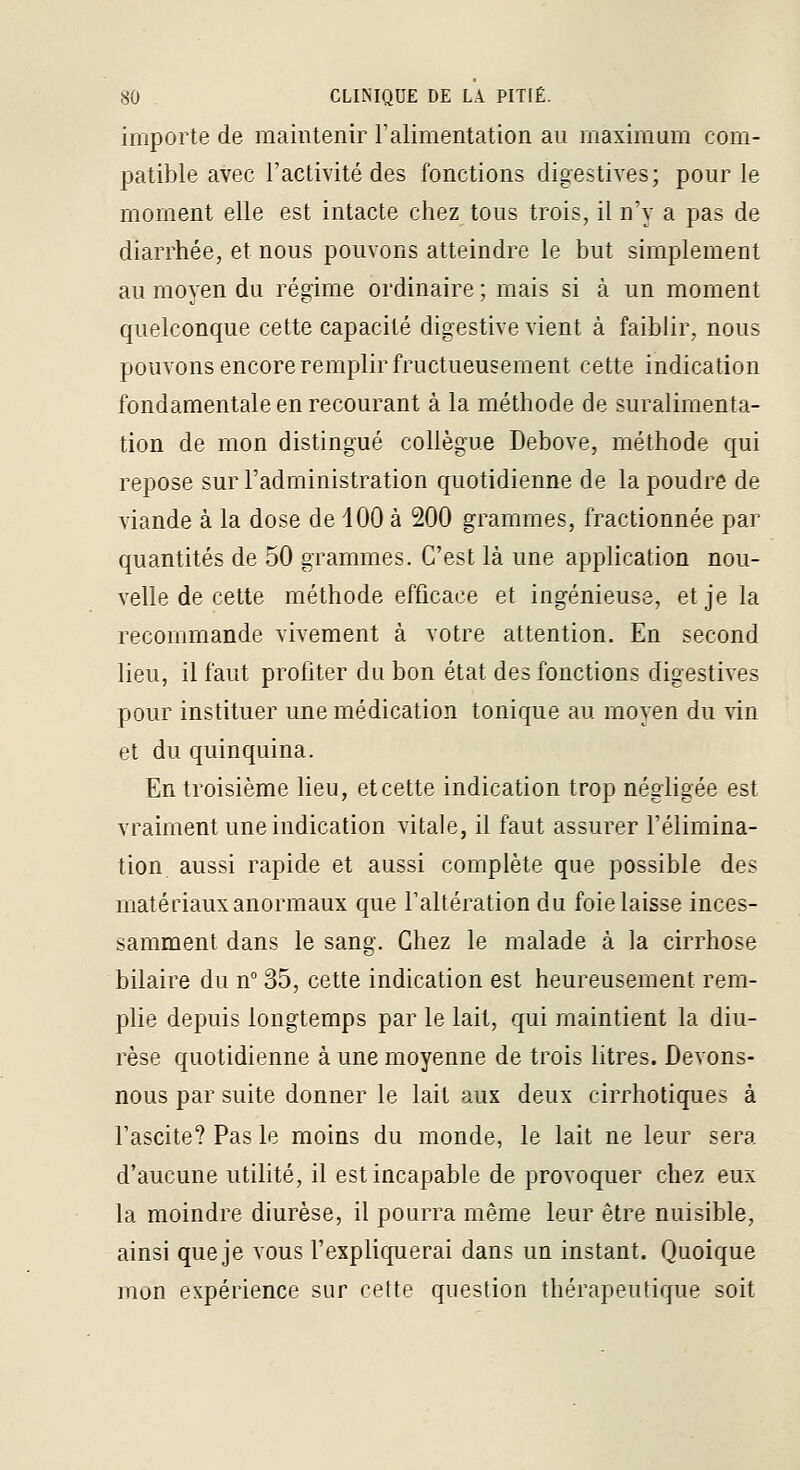 80 CLINIQUE DE LA PITIÉ.

importe de maintenir l'alimentation au maximum compatible avec l'activité des fonctions digestives; pour le moment elle est intacte chez tous trois, il n'y a pas de diarrhée, et nous pouvons atteindre le but simplement au moyen du régime ordinaire; mais si à un moment quelconque cette capacité digestive vient à faiblir, nous pouvons encore remplir fructueusement cette indication fondamentale en recourant à la méthode de suralimentation de mon distingué collègue Debove, méthode qui repose sur l'administration quotidienne de la poudre de viande à la dose de 100 à 200 grammes, fractionnée par quantités de 50 grammes. C'est là une application nouvelle de cette méthode efficace et ingénieuse, et je la recommande vivement à votre attention. En second lieu, il faut profiter du bon état des fonctions digestives pour instituer une médication tonique au moyen du vin et du quinquina.

En troisième lieu, et cette indication trop négligée est vraiment une indication vitale, il faut assurer l'élimination aussi rapide et aussi complète que possible des matériaux anormaux que l'altération du foie laisse incessamment dans le sang. Chez le malade à la cirrhose bilaire du n° 35, cette indication est heureusement remplie depuis longtemps par le lait, qui maintient la diurèse quotidienne à une moyenne de trois litres. Devons-nous par suite donner le lait aux deux cirrhotiques à l'ascite? Pas le moins du monde, le lait ne leur sera d'aucune utilité, il est incapable de provoquer chez eux la moindre diurèse, il pourra même leur être nuisible, ainsi que je vous l'expliquerai dans un instant. Quoique mon expérience sur cette question thérapeutique soit